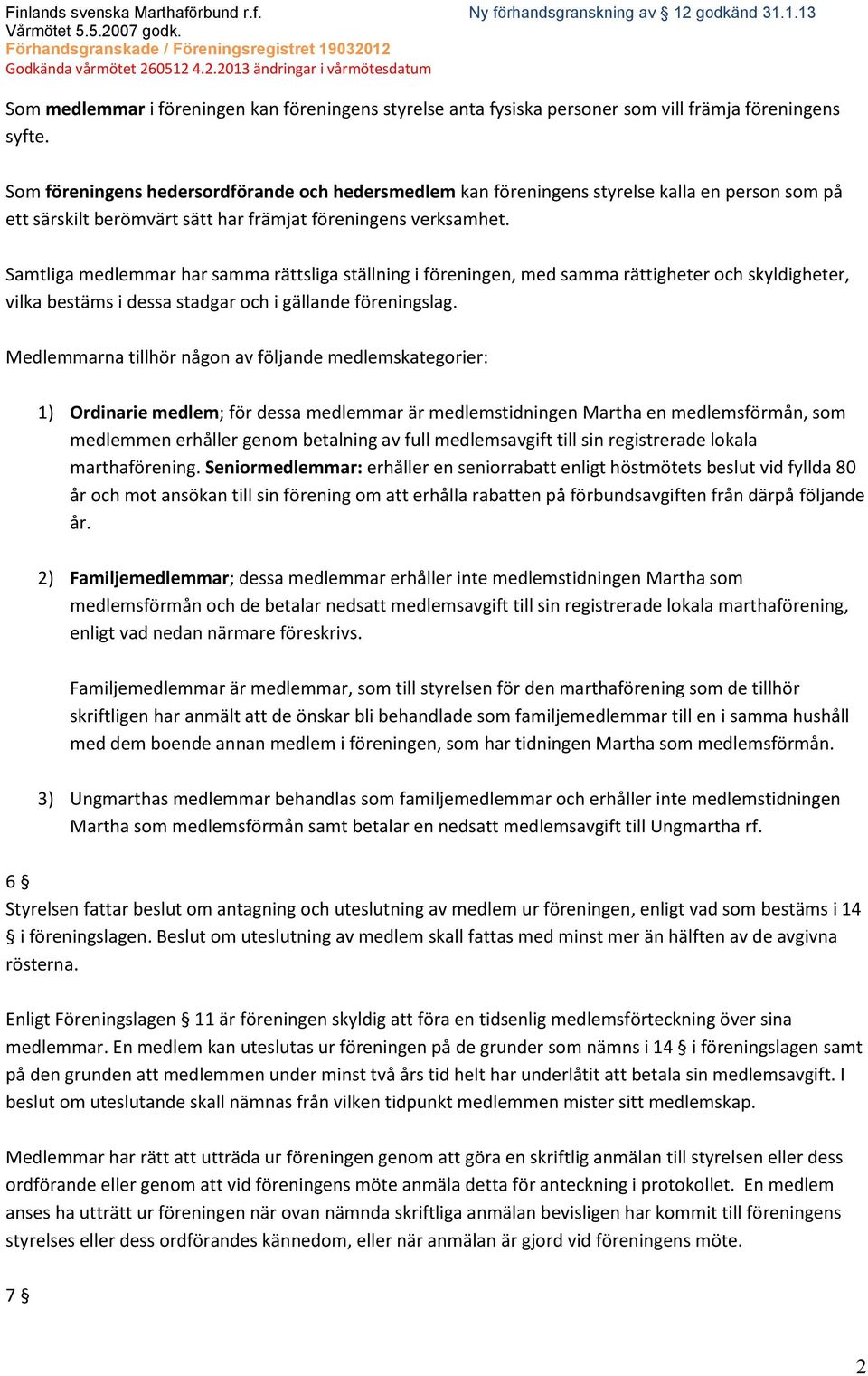 Finlands svenska Marthaförbund r.f.
Vårmötet 5.5.2007 godk.
Förhandsgranskade / Föreningsregistret 19032012
Godkända vårmötet 260512 4.2.2013 ändringar i vårmötesdatum

Ny förhandsgranskning av § 12 godkänd 31.1.13

Som medlemmar i föreningen kan föreningens styrelse anta fysiska personer som vill främja föreningens syfte.

Som föreningens hedersordförande och hedersmedlem kan föreningens styrelse kalla en person som på ett särskilt berömvärt sätt har främjat föreningens verksamhet.

Samtliga medlemmar har samma rättsliga ställning i föreningen, med samma rättigheter och skyldigheter, vilka bestäms i dessa stadgar och i gällande föreningslag.

Medlemmarna tillhör någon av följande medlemskategorier:

1) Ordinarie medlem; för dessa medlemmar är medlemstidningen Martha en medlemsförmån, som medlemmen erhåller genom betalning av full medlemsavgift till sin registrerade lokala marthaförening. Seniormedlemmar: erhåller en seniorrabatt enligt höstmötets beslut vid fyllda 80 år och mot ansökan till sin förening om att erhålla rabatten på förbundsavgiften från därpå följande år.

2) Familjemedlemmar; dessa medlemmar erhåller inte medlemstidningen Martha som medlemsförmån och de betalar nedsatt medlemsavgift till sin registrerade lokala marthaförening, enligt vad nedan närmare föreskrivs.

Familjemedlemmar är medlemmar, som till styrelsen för den marthaförening som de tillhör skriftligen har anmält att de önskar bli behandlade som familjemedlemmar till en i samma hushåll med dem boende annan medlem i föreningen, som har tidningen Martha som medlemsförmån.

3) Ungmarthas medlemmar behandlas som familjemedlemmar och erhåller inte medlemstidningen Martha som medlemsförmån samt betalar en nedsatt medlemsavgift till Ungmartha rf.

6 §
Styrelsen fattar beslut om antagning och uteslutning av medlem ur föreningen, enligt vad som bestäms i 14 § i föreningslagen. Beslut om uteslutning av medlem skall fattas med minst mer än hälften av de avgivna rösterna.

Enligt Föreningslagen § 11 är föreningen skyldig att föra en tidsenlig medlemsförteckning över sina medlemmar. En medlem kan uteslutas ur föreningen på de grunder som nämns i 14 § i föreningslagen samt på den grunden att medlemmen under minst två års tid helt har underlåtit att betala sin medlemsavgift. I beslut om uteslutande skall nämnas från vilken tidpunkt medlemmen mister sitt medlemskap.

Medlemmar har rätt att utträda ur föreningen genom att göra en skriftlig anmälan till styrelsen eller dess ordförande eller genom att vid föreningens möte anmäla detta för anteckning i protokollet. En medlem anses ha utträtt ur föreningen när ovan nämnda skriftliga anmälan bevisligen har kommit till föreningens styrelses eller dess ordförandes kännedom, eller när anmälan är gjord vid föreningens möte.

7 §

2